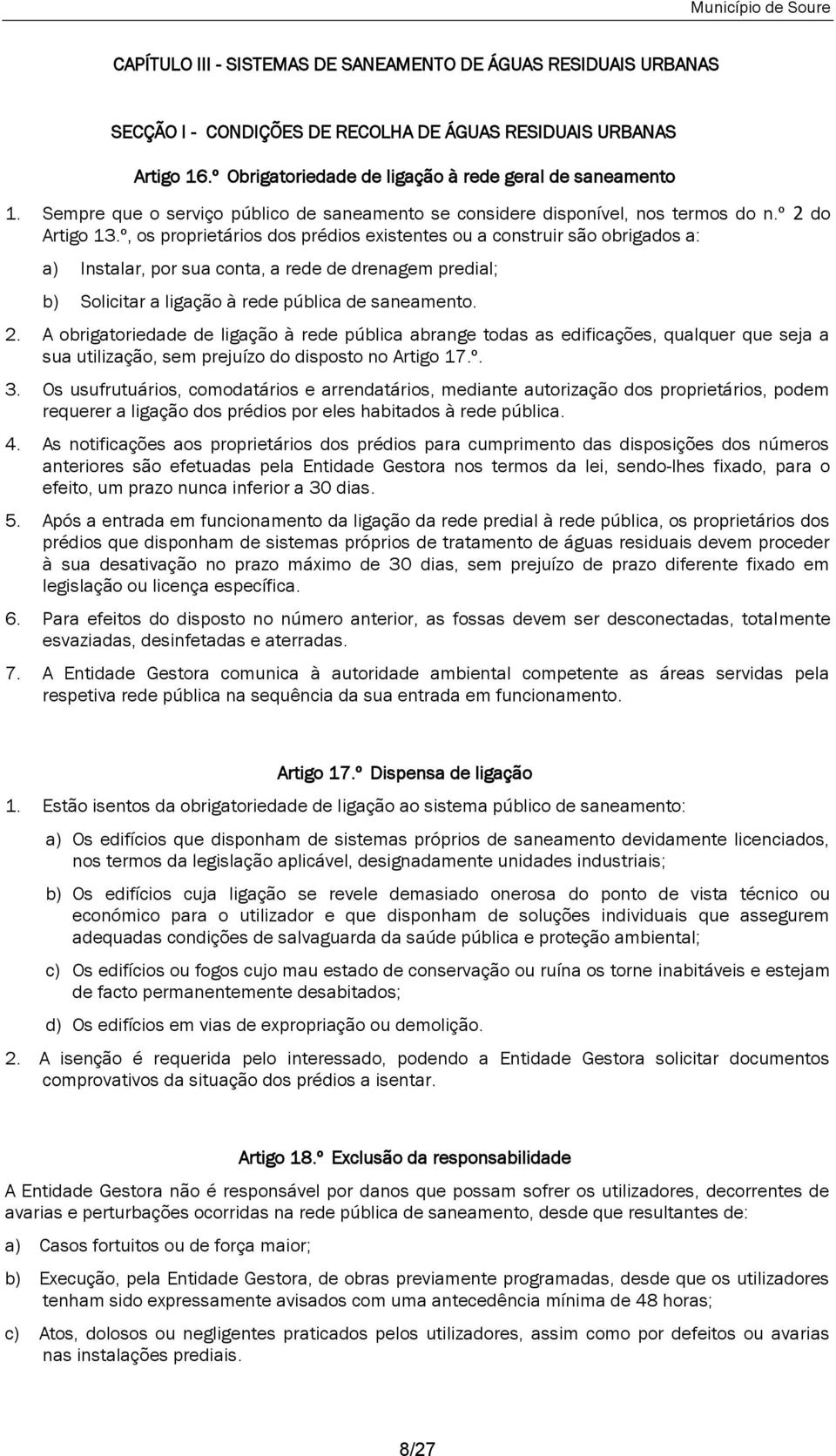 Município de Soure

CAPÍTULO III - SISTEMAS DE SANEAMENTO DE ÁGUAS RESIDUAIS URBANAS

SECÇÃO I - CONDIÇÕES DE RECOLHA DE ÁGUAS RESIDUAIS URBANAS

Artigo 16.º Obrigatoriedade de ligação à rede geral de saneamento

1. Sempre que o serviço público de saneamento se considere disponível, nos termos do n.º 2 do Artigo 13.º, os proprietários dos prédios existentes ou a construir são obrigados a:

a) Instalar, por sua conta, a rede de drenagem predial;

b) Solicitar a ligação à rede pública de saneamento.

2. A obrigatoriedade de ligação à rede pública abrange todas as edificações, qualquer que seja a sua utilização, sem prejuízo do disposto no Artigo 17.º.

3. Os usufrutuários, comodatários e arrendatários, mediante autorização dos proprietários, podem requerer a ligação dos prédios por eles habitados à rede pública.

4. As notificações aos proprietários dos prédios para cumprimento das disposições dos números anteriores são efetuadas pela Entidade Gestora nos termos da lei, sendo-lhes fixado, para o efeito, um prazo nunca inferior a 30 dias.

5. Após a entrada em funcionamento da ligação da rede predial à rede pública, os proprietários dos prédios que disponham de sistemas próprios de tratamento de águas residuais devem proceder à sua desativação no prazo máximo de 30 dias, sem prejuízo de prazo diferente fixado em legislação ou licença específica.

6. Para efeitos do disposto no número anterior, as fossas devem ser desconectadas, totalmente esvaziadas, desinfetadas e aterradas.

7. A Entidade Gestora comunica à autoridade ambiental competente as áreas servidas pela respetiva rede pública na sequência da sua entrada em funcionamento.

Artigo 17.º Dispensa de ligação

1. Estão isentos da obrigatoriedade de ligação ao sistema público de saneamento:

a) Os edifícios que disponham de sistemas próprios de saneamento devidamente licenciados, nos termos da legislação aplicável, designadamente unidades industriais;

b) Os edifícios cuja ligação se revele demasiado onerosa do ponto de vista técnico ou económico para o utilizador e que disponham de soluções individuais que assegurem adequadas condições de salvaguarda da saúde pública e proteção ambiental;

c) Os edifícios ou fogos cujo mau estado de conservação ou ruína os torne inabitáveis e estejam de facto permanentemente desabitados;

d) Os edifícios em vias de expropriação ou demolição.

2. A isenção é requerida pelo interessado, podendo a Entidade Gestora solicitar documentos comprovativos da situação dos prédios a isentar.

Artigo 18.º Exclusão da responsabilidade

A Entidade Gestora não é responsável por danos que possam sofrer os utilizadores, decorrentes de avarias e perturbações ocorridas na rede pública de saneamento, desde que resultantes de:

a) Casos fortuitos ou de força maior;

b) Execução, pela Entidade Gestora, de obras previamente programadas, desde que os utilizadores tenham sido expressamente avisados com uma antecedência mínima de 48 horas;

c) Atos, dolosos ou negligentes praticados pelos utilizadores, assim como por defeitos ou avarias nas instalações prediais.

8/27